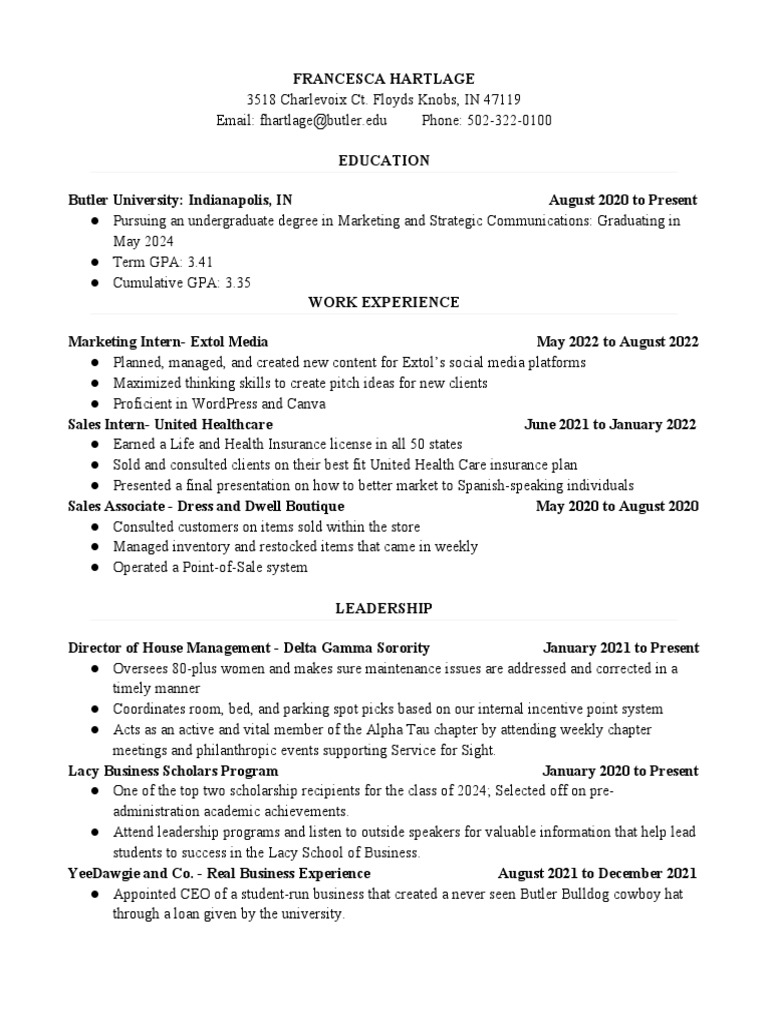 FRANCESCA HARTLAGE
3518 Charlevoix Ct. Floyds Knobs, IN 47119
Email: fhartlage@butler.edu Phone: 502-322-0100

EDUCATION

Butler University: Indianapolis, IN August 2020 to Present
● Pursuing an undergraduate degree in Marketing and Strategic Communications: Graduating in May 2024
● Term GPA: 3.41
● Cumulative GPA: 3.35

WORK EXPERIENCE

Marketing Intern- Extol Media May 2022 to August 2022
● Planned, managed, and created new content for Extol's social media platforms
● Maximized thinking skills to create pitch ideas for new clients
● Proficient in WordPress and Canva

Sales Intern- United Healthcare June 2021 to January 2022
● Earned a Life and Health Insurance license in all 50 states
● Sold and consulted clients on their best fit United Health Care insurance plan
● Presented a final presentation on how to better market to Spanish-speaking individuals

Sales Associate - Dress and Dwell Boutique May 2020 to August 2020
● Consulted customers on items sold within the store
● Managed inventory and restocked items that came in weekly
● Operated a Point-of-Sale system

LEADERSHIP

Director of House Management - Delta Gamma Sorority January 2021 to Present
● Oversees 80-plus women and makes sure maintenance issues are addressed and corrected in a timely manner
● Coordinates room, bed, and parking spot picks based on our internal incentive point system
● Acts as an active and vital member of the Alpha Tau chapter by attending weekly chapter meetings and philanthropic events supporting Service for Sight.

Lacy Business Scholars Program January 2020 to Present
● One of the top two scholarship recipients for the class of 2024; Selected off on pre-administration academic achievements.
● Attend leadership programs and listen to outside speakers for valuable information that help lead students to success in the Lacy School of Business.

YeeDawgie and Co. - Real Business Experience August 2021 to December 2021
● Appointed CEO of a student-run business that created a never seen Butler Bulldog cowboy hat through a loan given by the university.